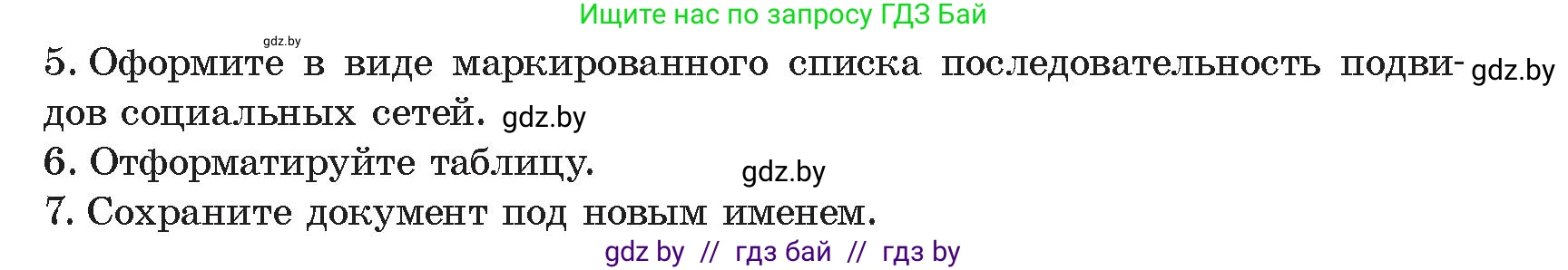 Ищите нас по запросу ГДЗ Бай

gdz.by

5. Оформите в виде маркированного списка последовательность подвидов социальных сетей. gdz.by gdz.by

6. Отформатируйте таблицу. gdz.by

7. Сохраните документ под новым именем.

gdz by // гдз бай // гдз by